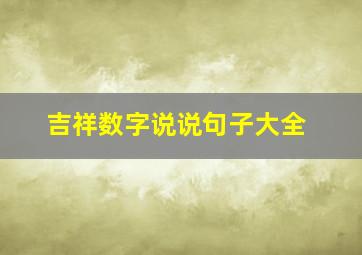 吉祥数字说说句子大全